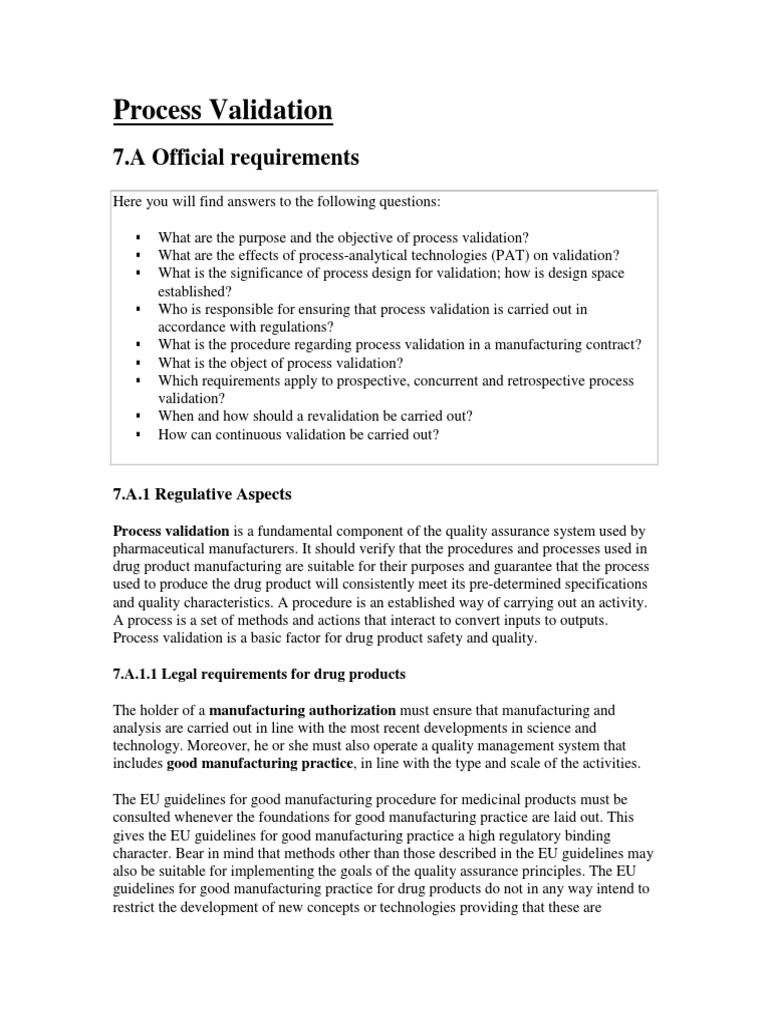 Process Validation

7.A Official requirements

Here you will find answers to the following questions:

▪ What are the purpose and the objective of process validation?
▪ What are the effects of process-analytical technologies (PAT) on validation?
▪ What is the significance of process design for validation; how is design space established?
▪ Who is responsible for ensuring that process validation is carried out in accordance with regulations?
▪ What is the procedure regarding process validation in a manufacturing contract?
▪ What is the object of process validation?
▪ Which requirements apply to prospective, concurrent and retrospective process validation?
▪ When and how should a revalidation be carried out?
▪ How can continuous validation be carried out?

7.A.1 Regulative Aspects

Process validation is a fundamental component of the quality assurance system used by pharmaceutical manufacturers. It should verify that the procedures and processes used in drug product manufacturing are suitable for their purposes and guarantee that the process used to produce the drug product will consistently meet its pre-determined specifications and quality characteristics. A procedure is an established way of carrying out an activity. A process is a set of methods and actions that interact to convert inputs to outputs. Process validation is a basic factor for drug product safety and quality.

7.A.1.1 Legal requirements for drug products

The holder of a manufacturing authorization must ensure that manufacturing and analysis are carried out in line with the most recent developments in science and technology. Moreover, he or she must also operate a quality management system that includes good manufacturing practice, in line with the type and scale of the activities.

The EU guidelines for good manufacturing procedure for medicinal products must be consulted whenever the foundations for good manufacturing practice are laid out. This gives the EU guidelines for good manufacturing practice a high regulatory binding character. Bear in mind that methods other than those described in the EU guidelines may also be suitable for implementing the goals of the quality assurance principles. The EU guidelines for good manufacturing practice for drug products do not in any way intend to restrict the development of new concepts or technologies providing that these are